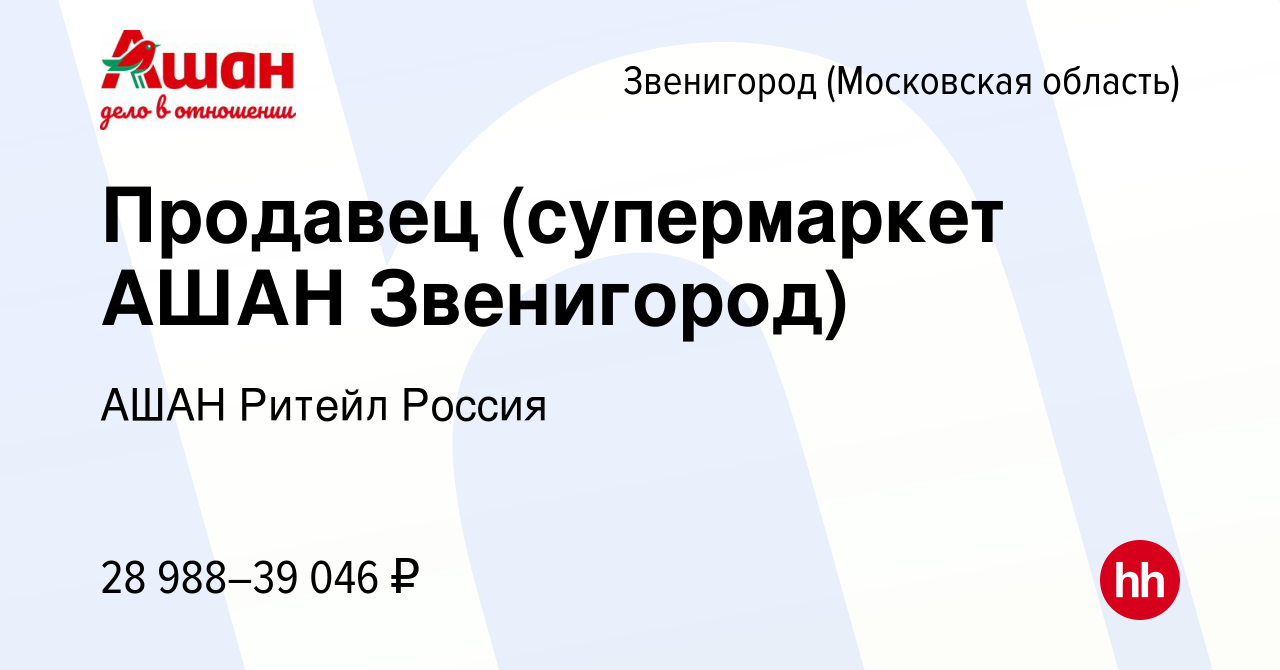 Ашан
дело в отношении

Звенигород (Московская область)

Продавец (супермаркет АШАН Звенигород)

АШАН Ритейл Россия

28 988–39 046 ₽

hh